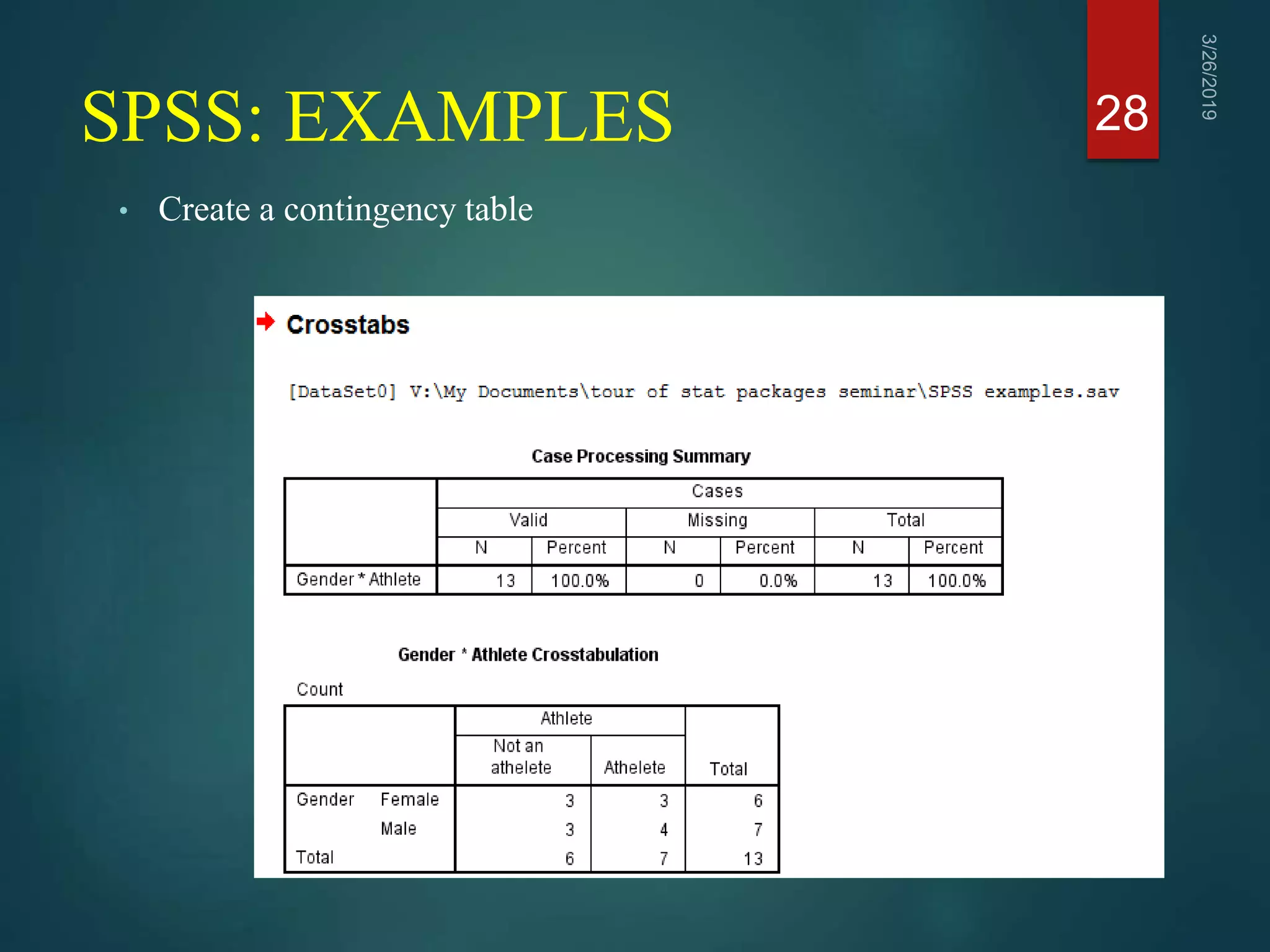 SPSS: EXAMPLES

28

3/26/2019

• Create a contingency table

Crosstabs

[DataSet0] V:\My Documents\tour of stat packages seminar\SPSS examples.sav

Case Processing Summary

| | Cases | | | | | |
|---|---|---|---|---|---|---|
| | Valid | | Missing | | Total | |
| | N | Percent | N | Percent | N | Percent |
| Gender * Athlete | 13 | 100.0% | 0 | 0.0% | 13 | 100.0% |

Gender * Athlete Crosstabulation

Count

| | | Athlete | | Total |
|---|---|---|---|---|
| | | Not an athelete | Athelete | |
| Gender | Female | 3 | 3 | 6 |
| | Male | 3 | 4 | 7 |
| Total | | 6 | 7 | 13 |